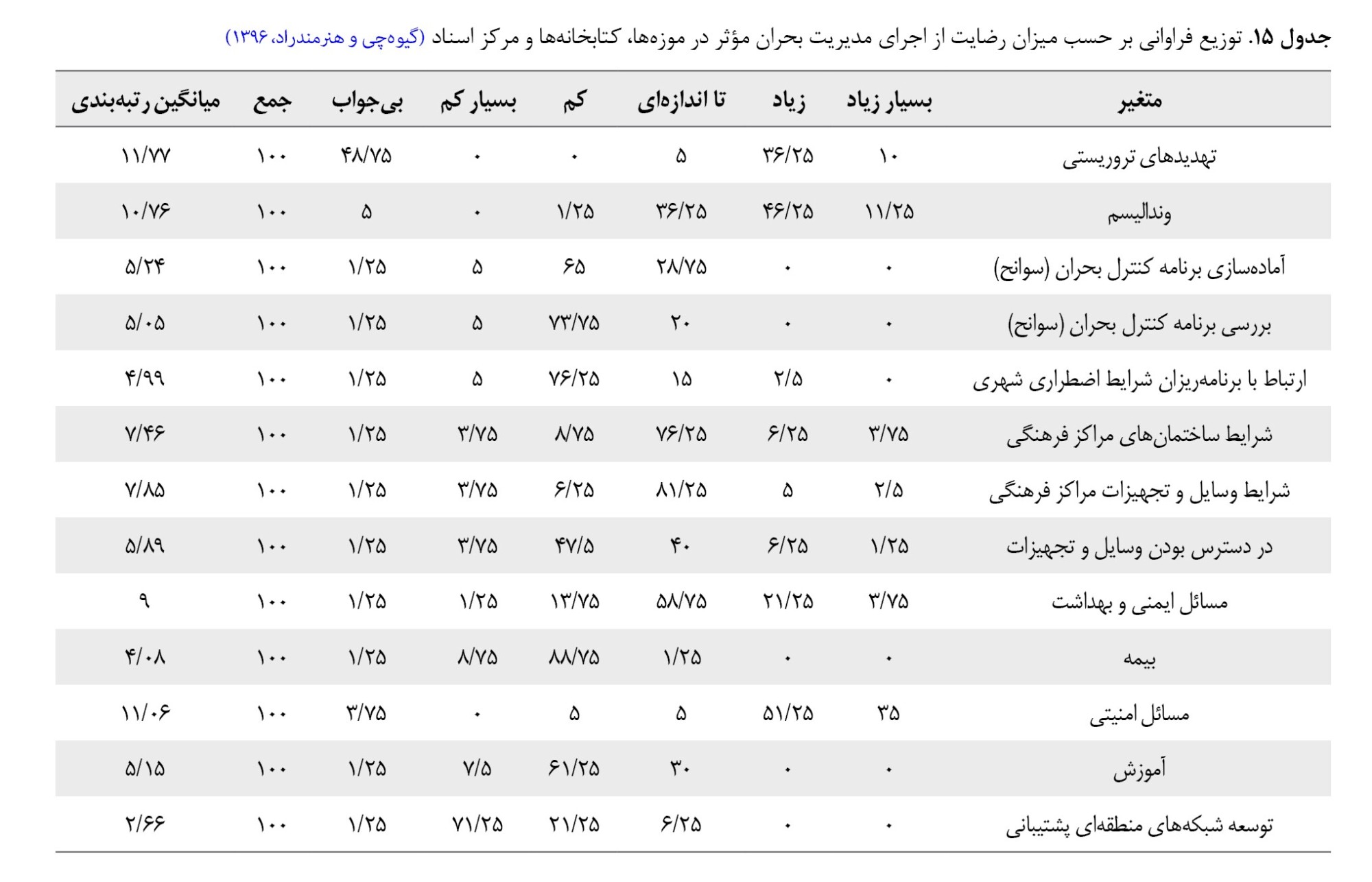 جدول ۱۵. توزیع فراوانی بر حسب میزان رضایت از اجرای مدیریت بحران مؤثر در موزه‌ها، کتابخانه‌ها و مرکز اسناد (گیوه‌چی و هنرمندراد، ۱۳۹۶)

| متغیر | بسیار زیاد | زیاد | تا اندازه‌ای | کم | بسیار کم | بی‌جواب | جمع | میانگین رتبه‌بندی |
|---|---|---|---|---|---|---|---|---|
| تهدیدهای تروریستی | ۱۰ | ۳۶/۲۵ | ۵ | ۰ | ۰ | ۴۸/۷۵ | ۱۰۰ | ۱۱/۷۷ |
| وندالیسم | ۱۱/۲۵ | ۴۶/۲۵ | ۳۶/۲۵ | ۱/۲۵ | ۰ | ۵ | ۱۰۰ | ۱۰/۷۶ |
| آماده‌سازی برنامه کنترل بحران (سوانح) | ۰ | ۰ | ۲۸/۷۵ | ۶۵ | ۵ | ۱/۲۵ | ۱۰۰ | ۵/۲۴ |
| بررسی برنامه کنترل بحران (سوانح) | ۰ | ۰ | ۲۰ | ۷۳/۷۵ | ۵ | ۱/۲۵ | ۱۰۰ | ۵/۰۵ |
| ارتباط با برنامه‌ریزان شرایط اضطراری شهری | ۰ | ۲/۵ | ۱۵ | ۷۶/۲۵ | ۵ | ۱/۲۵ | ۱۰۰ | ۴/۹۹ |
| شرایط ساختمان‌های مراکز فرهنگی | ۳/۷۵ | ۶/۲۵ | ۷۶/۲۵ | ۸/۷۵ | ۳/۷۵ | ۱/۲۵ | ۱۰۰ | ۷/۴۶ |
| شرایط وسایل و تجهیزات مراکز فرهنگی | ۲/۵ | ۵ | ۸۱/۲۵ | ۶/۲۵ | ۳/۷۵ | ۱/۲۵ | ۱۰۰ | ۷/۸۵ |
| در دسترس بودن وسایل و تجهیزات | ۱/۲۵ | ۶/۲۵ | ۴۰ | ۴۷/۵ | ۳/۷۵ | ۱/۲۵ | ۱۰۰ | ۵/۸۹ |
| مسائل ایمنی و بهداشت | ۳/۷۵ | ۲۱/۲۵ | ۵۸/۷۵ | ۱۳/۷۵ | ۱/۲۵ | ۱/۲۵ | ۱۰۰ | ۹ |
| بیمه | ۰ | ۰ | ۱/۲۵ | ۸۸/۷۵ | ۸/۷۵ | ۱/۲۵ | ۱۰۰ | ۴/۰۸ |
| مسائل امنیتی | ۳۵ | ۵۱/۲۵ | ۵ | ۵ | ۰ | ۳/۷۵ | ۱۰۰ | ۱۱/۰۶ |
| آموزش | ۰ | ۰ | ۳۰ | ۶۱/۲۵ | ۷/۵ | ۱/۲۵ | ۱۰۰ | ۵/۱۵ |
| توسعه شبکه‌های منطقه‌ای پشتیبانی | ۰ | ۰ | ۶/۲۵ | ۲۱/۲۵ | ۷۱/۲۵ | ۱/۲۵ | ۱۰۰ | ۲/۶۶ |